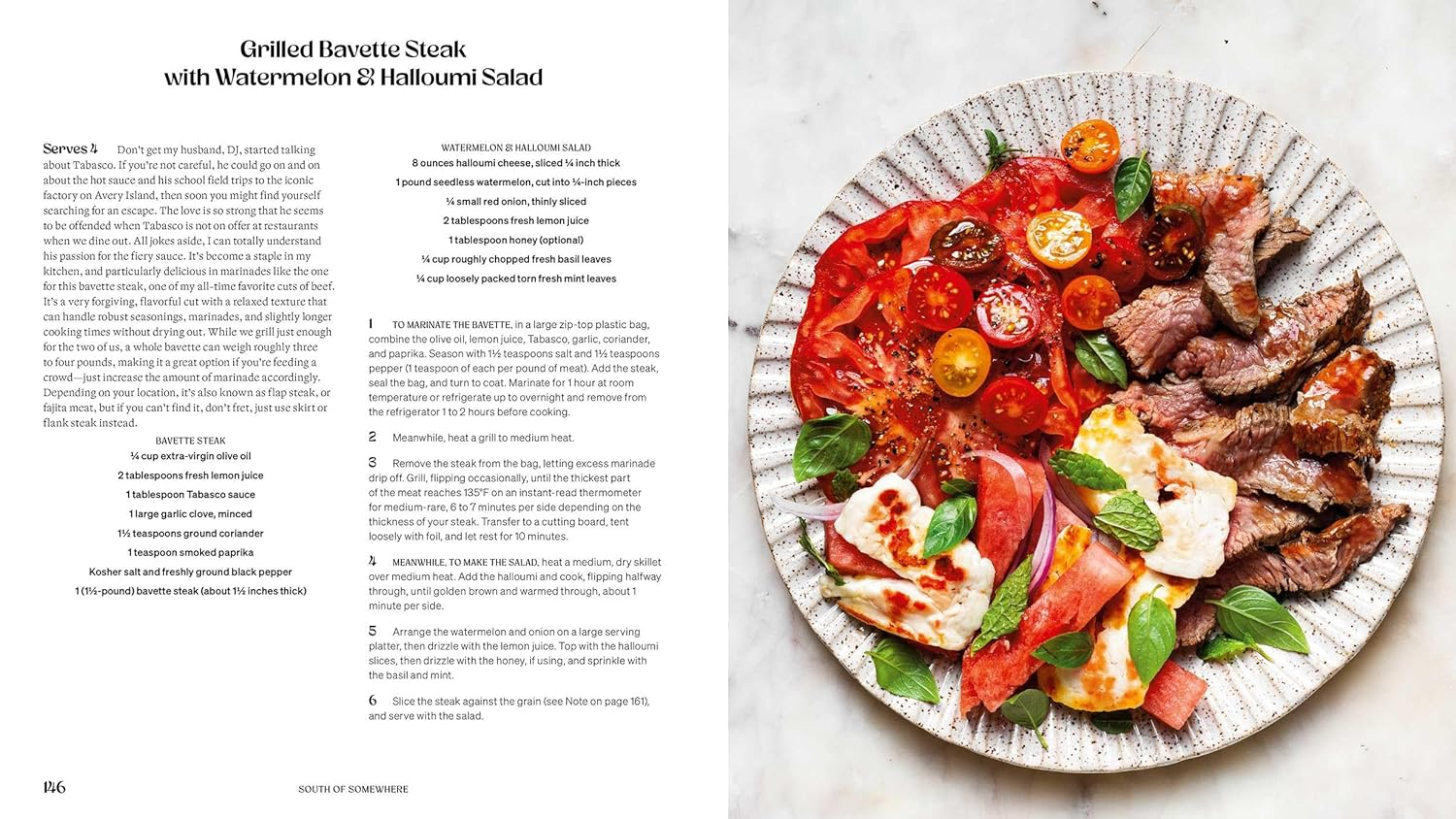 Grilled Bavette Steak with Watermelon & Halloumi Salad

Serves 4 Don't get my husband, DJ, started talking about Tabasco. If you're not careful, he could go on and on about the hot sauce and his school field trips to the iconic factory on Avery Island, then soon you might find yourself searching for an escape. The love is so strong that he seems to be offended when Tabasco is not on offer at restaurants when we dine out. All jokes aside, I can totally understand his passion for the fiery sauce. It's become a staple in my kitchen, and particularly delicious in marinades like the one for this bavette steak, one of my all-time favorite cuts of beef. It's a very forgiving, flavorful cut with a relaxed texture that can handle robust seasonings, marinades, and slightly longer cooking times without drying out. While we grill just enough for the two of us, a whole bavette can weigh roughly three to four pounds, making it a great option if you're feeding a crowd—just increase the amount of marinade accordingly. Depending on your location, it's also known as flap steak, or fajita meat, but if you can't find it, don't fret, just use skirt or flank steak instead.

BAVETTE STEAK
¼ cup extra-virgin olive oil
2 tablespoons fresh lemon juice
1 tablespoon Tabasco sauce
1 large garlic clove, minced
1½ teaspoons ground coriander
1 teaspoon smoked paprika
Kosher salt and freshly ground black pepper
1 (1½-pound) bavette steak (about 1½ inches thick)

WATERMELON & HALLOUMI SALAD
8 ounces halloumi cheese, sliced ¼ inch thick
1 pound seedless watermelon, cut into ¼-inch pieces
¼ small red onion, thinly sliced
2 tablespoons fresh lemon juice
1 tablespoon honey (optional)
¼ cup roughly chopped fresh basil leaves
¼ cup loosely packed torn fresh mint leaves

1 TO MARINATE THE BAVETTE, in a large zip-top plastic bag, combine the olive oil, lemon juice, Tabasco, garlic, coriander, and paprika. Season with 1½ teaspoons salt and 1½ teaspoons pepper (1 teaspoon of each per pound of meat). Add the steak, seal the bag, and turn to coat. Marinate for 1 hour at room temperature or refrigerate up to overnight and remove from the refrigerator 1 to 2 hours before cooking.

2 Meanwhile, heat a grill to medium heat.

3 Remove the steak from the bag, letting excess marinade drip off. Grill, flipping occasionally, until the thickest part of the meat reaches 135°F on an instant-read thermometer for medium-rare, 6 to 7 minutes per side depending on the thickness of your steak. Transfer to a cutting board, tent loosely with foil, and let rest for 10 minutes.

4 MEANWHILE, TO MAKE THE SALAD, heat a medium, dry skillet over medium heat. Add the halloumi and cook, flipping halfway through, until golden brown and warmed through, about 1 minute per side.

5 Arrange the watermelon and onion on a large serving platter, then drizzle with the lemon juice. Top with the halloumi slices, then drizzle with the honey, if using, and sprinkle with the basil and mint.

6 Slice the steak against the grain (see Note on page 161), and serve with the salad.

146 SOUTH OF SOMEWHERE